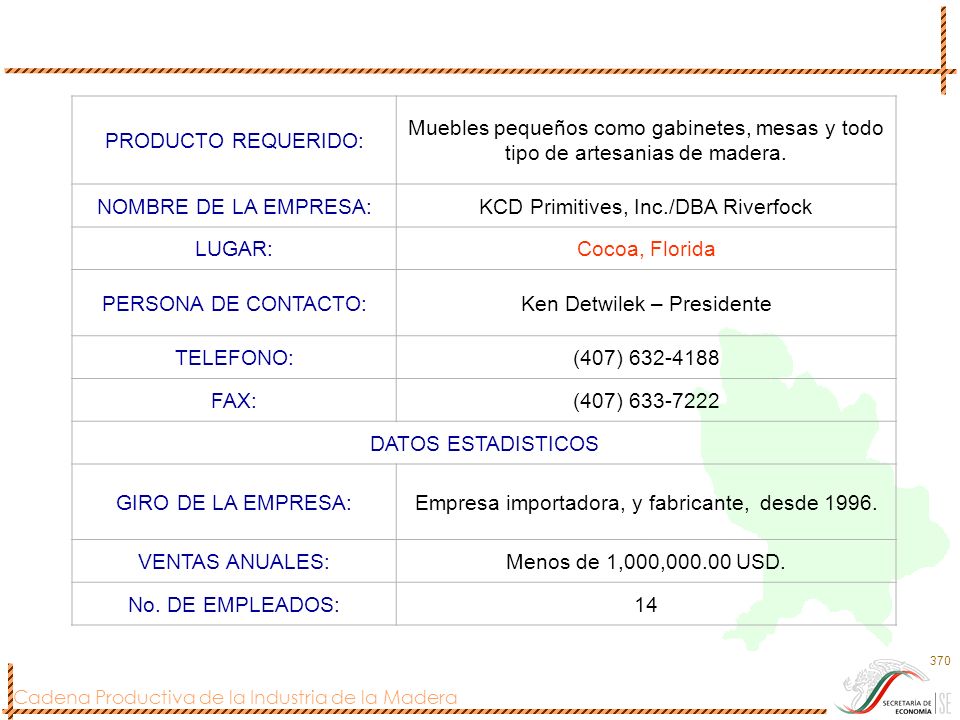 | PRODUCTO REQUERIDO: | Muebles pequeños como gabinetes, mesas y todo tipo de artesanias de madera. |
|---|---|
| NOMBRE DE LA EMPRESA: | KCD Primitives, Inc./DBA Riverfock |
| LUGAR: | Cocoa, Florida |
| PERSONA DE CONTACTO: | Ken Detwilek – Presidente |
| TELEFONO: | (407) 632-4188 |
| FAX: | (407) 633-7222 |
| DATOS ESTADISTICOS | |
| GIRO DE LA EMPRESA: | Empresa importadora, y fabricante, desde 1996. |
| VENTAS ANUALES: | Menos de 1,000,000.00 USD. |
| No. DE EMPLEADOS: | 14 |

370

Cadena Productiva de la Industria de la Madera

SECRETARÍA DE ECONOMÍA SE